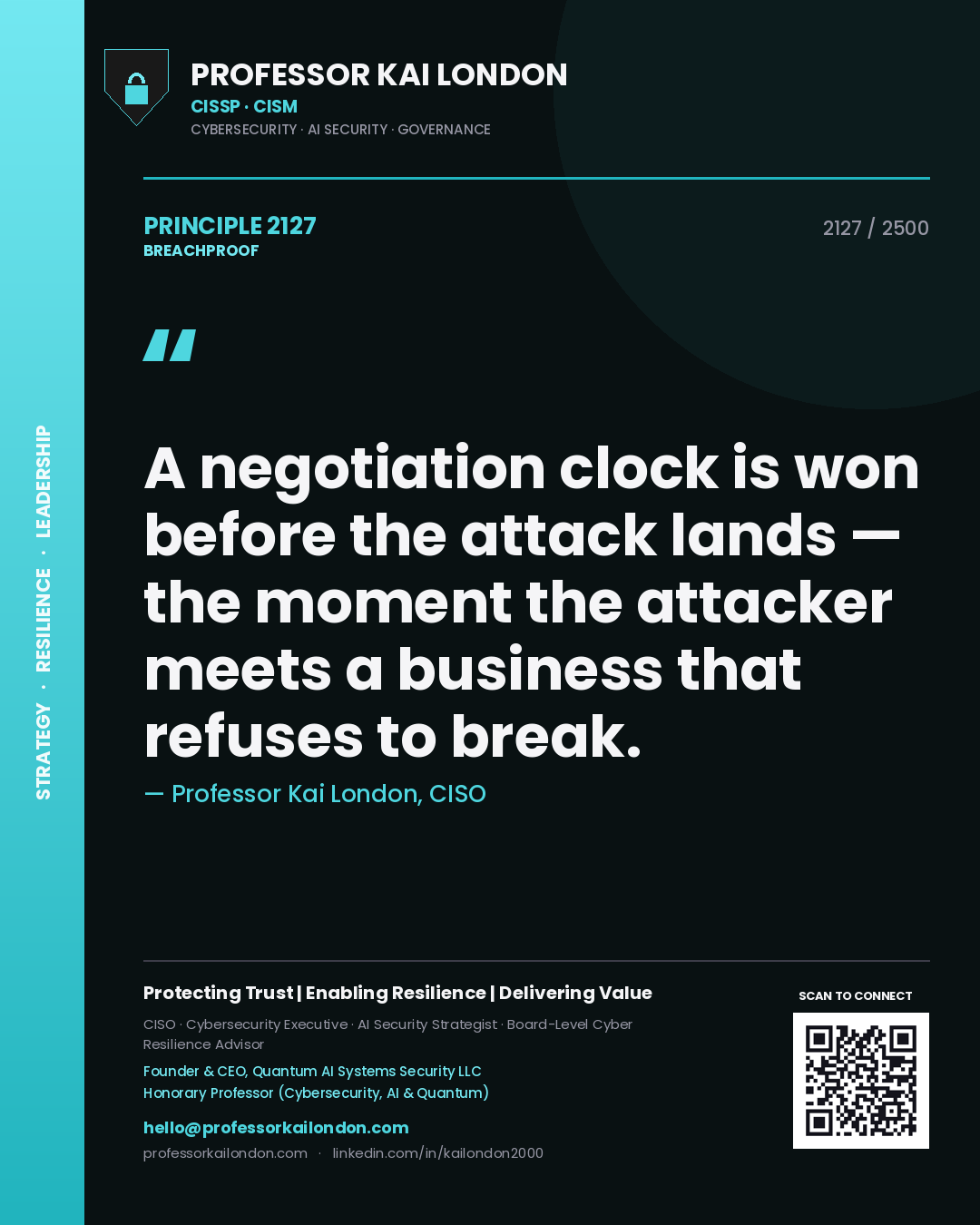 STRATEGY · RESILIENCE · LEADERSHIP

PROFESSOR KAI LONDON
CISSP · CISM
CYBERSECURITY · AI SECURITY · GOVERNANCE

PRINCIPLE 2127
BREACHPROOF

2127 / 2500

"

A negotiation clock is won before the attack lands — the moment the attacker meets a business that refuses to break.

— Professor Kai London, CISO

Protecting Trust | Enabling Resilience | Delivering Value

CISO · Cybersecurity Executive · AI Security Strategist · Board-Level Cyber Resilience Advisor

Founder & CEO, Quantum AI Systems Security LLC
Honorary Professor (Cybersecurity, AI & Quantum)

hello@professorkailondon.com
professorkailondon.com · linkedin.com/in/kailondon2000

SCAN TO CONNECT